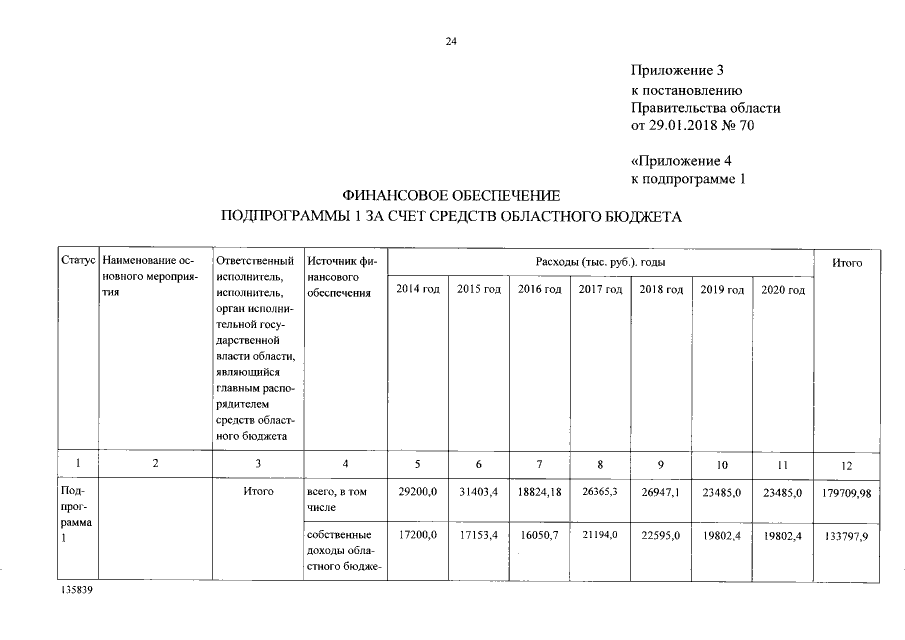 24

Приложение 3
к постановлению
Правительства области
от 29.01.2018 № 70

«Приложение 4
к подпрограмме 1

ФИНАНСОВОЕ ОБЕСПЕЧЕНИЕ
ПОДПРОГРАММЫ 1 ЗА СЧЕТ СРЕДСТВ ОБЛАСТНОГО БЮДЖЕТА

| Статус | Наименование основного мероприятия | Ответственный исполнитель, исполнитель, орган исполнительной государственной власти области, являющийся главным распорядителем средств областного бюджета | Источник финансового обеспечения | Расходы (тыс. руб.). годы | | | | | | | Итого |
|---|---|---|---|---|---|---|---|---|---|---|---|
| | | | | 2014 год | 2015 год | 2016 год | 2017 год | 2018 год | 2019 год | 2020 год | |
| 1 | 2 | 3 | 4 | 5 | 6 | 7 | 8 | 9 | 10 | 11 | 12 |
| Подпрограмма 1 | | Итого | всего, в том числе | 29200,0 | 31403,4 | 18824,18 | 26365,3 | 26947,1 | 23485,0 | 23485,0 | 179709,98 |
| | | | собственные доходы областного бюдже- | 17200,0 | 17153,4 | 16050,7 | 21194,0 | 22595,0 | 19802,4 | 19802,4 | 133797,9 |

135839